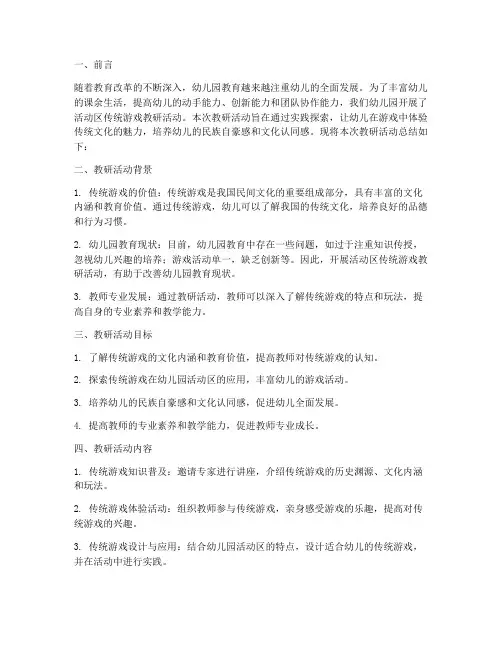 一、前言

随着教育改革的不断深入，幼儿园教育越来越注重幼儿的全面发展。为了丰富幼儿的课余生活，提高幼儿的动手能力、创新能力和团队协作能力，我们幼儿园开展了活动区传统游戏教研活动。本次教研活动旨在通过实践探索，让幼儿在游戏中体验传统文化的魅力，培养幼儿的民族自豪感和文化认同感。现将本次教研活动总结如下：

二、教研活动背景

1. 传统游戏的价值：传统游戏是我国民间文化的重要组成部分，具有丰富的文化内涵和教育价值。通过传统游戏，幼儿可以了解我国的传统文化，培养良好的品德和行为习惯。

2. 幼儿园教育现状：目前，幼儿园教育中存在一些问题，如过于注重知识传授，忽视幼儿兴趣的培养；游戏活动单一，缺乏创新等。因此，开展活动区传统游戏教研活动，有助于改善幼儿园教育现状。

3. 教师专业发展：通过教研活动，教师可以深入了解传统游戏的特点和玩法，提高自身的专业素养和教学能力。

三、教研活动目标

1. 了解传统游戏的文化内涵和教育价值，提高教师对传统游戏的认知。

2. 探索传统游戏在幼儿园活动区的应用，丰富幼儿的游戏活动。

3. 培养幼儿的民族自豪感和文化认同感，促进幼儿全面发展。

4. 提高教师的专业素养和教学能力，促进教师专业成长。

四、教研活动内容

1. 传统游戏知识普及：邀请专家进行讲座，介绍传统游戏的历史渊源、文化内涵和玩法。

2. 传统游戏体验活动：组织教师参与传统游戏，亲身感受游戏的乐趣，提高对传统游戏的兴趣。

3. 传统游戏设计与应用：结合幼儿园活动区的特点，设计适合幼儿的传统游戏，并在活动中进行实践。